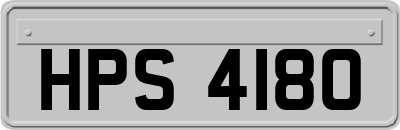 HPS 4180